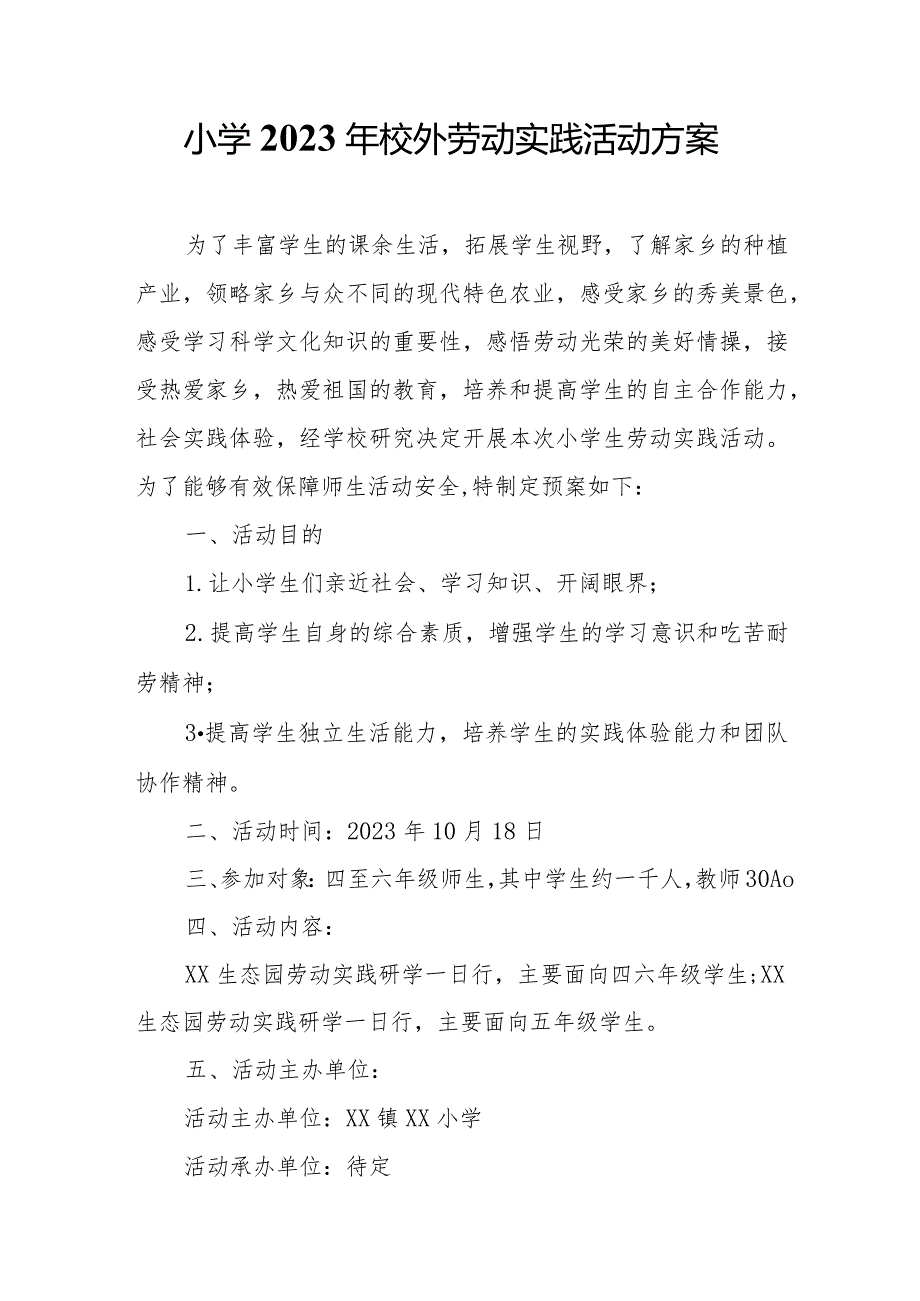 小学2023年校外劳动实践活动方案

为了丰富学生的课余生活，拓展学生视野，了解家乡的种植产业，领略家乡与众不同的现代特色农业，感受家乡的秀美景色，感受学习科学文化知识的重要性，感悟劳动光荣的美好情操，接受热爱家乡，热爱祖国的教育，培养和提高学生的自主合作能力，社会实践体验，经学校研究决定开展本次小学生劳动实践活动。为了能够有效保障师生活动安全,特制定预案如下：

一、活动目的

1.让小学生们亲近社会、学习知识、开阔眼界；

2.提高学生自身的综合素质，增强学生的学习意识和吃苦耐劳精神；

3•提高学生独立生活能力，培养学生的实践体验能力和团队协作精神。

二、活动时间：2023年10月18日

三、参加对象：四至六年级师生,其中学生约一千人,教师30Ao

四、活动内容：

XX生态园劳动实践研学一日行，主要面向四六年级学生;XX生态园劳动实践研学一日行，主要面向五年级学生。

五、活动主办单位：

活动主办单位：XX镇XX小学

活动承办单位：待定